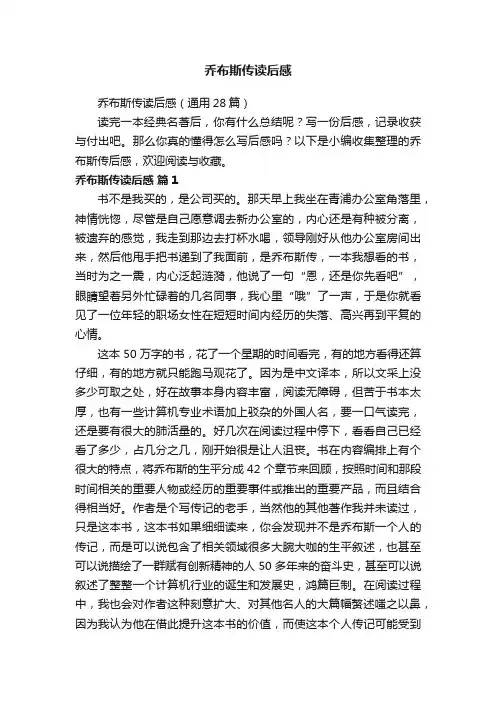 乔布斯传读后感

乔布斯传读后感（通用 28 篇）

读完一本经典名著后，你有什么总结呢？写一份后感，记录收获与付出吧。那么你真的懂得怎么写后感吗？以下是小编收集整理的乔布斯传后感，欢迎阅读与收藏。

乔布斯传读后感 篇 1

书不是我买的，是公司买的。那天早上我坐在青浦办公室角落里，神情恍惚，尽管是自己愿意调去新办公室的，内心还是有种被分离，被遗弃的感觉，我走到那边去打杯水喝，领导刚好从他办公室房间出来，然后他甩手把书递到了我面前，是乔布斯传，一本我想看的书，当时为之一震，内心泛起涟漪，他说了一句“恩，还是你先看吧”，眼睛望着另外忙碌着的几名同事，我心里“哦”了一声，于是你就看见了一位年轻的职场女性在短短时间内经历的失落、高兴再到平复的心情。

这本 50 万字的书，花了一个星期的时间看完，有的地方看得还算仔细，有的地方就只能跑马观花了。因为是中文译本，所以文采上没多少可取之处，好在故事本身内容丰富，阅读无障碍，但苦于书本太厚，也有一些计算机专业术语加上驳杂的外国人名，要一口气读完，还是要有很大的肺活量的。好几次在阅读过程中停下，看看自己已经看了多少，占几分之几，刚开始很是让人沮丧。书在内容编排上有个很大的特点，将乔布斯的生平分成 42 个章节来回顾，按照时间和那段时间相关的重要人物或经历的重要事件或推出的重要产品，而且结合得相当好。作者是个写传记的老手，当然他的其他著作我并未读过，只是这本书，这本书如果细细读来，你会发现并不是乔布斯一个人的传记，而是可以说包含了相关领域很多大腕大咖的生平叙述，也甚至可以说描绘了一群赋有创新精神的人 50 多年来的奋斗史，甚至可以说叙述了整整一个计算机行业的诞生和发展史，鸿篇巨制。在阅读过程中，我也会对作者这种刻意扩大、对其他名人的大篇幅赘述嗤之以鼻，因为我认为他在借此提升这本书的价值，而使这本个人传记可能受到